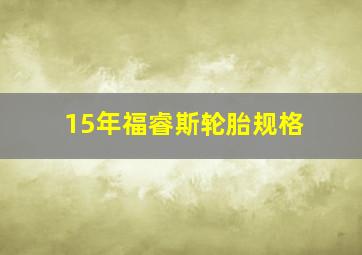 15年福睿斯轮胎规格